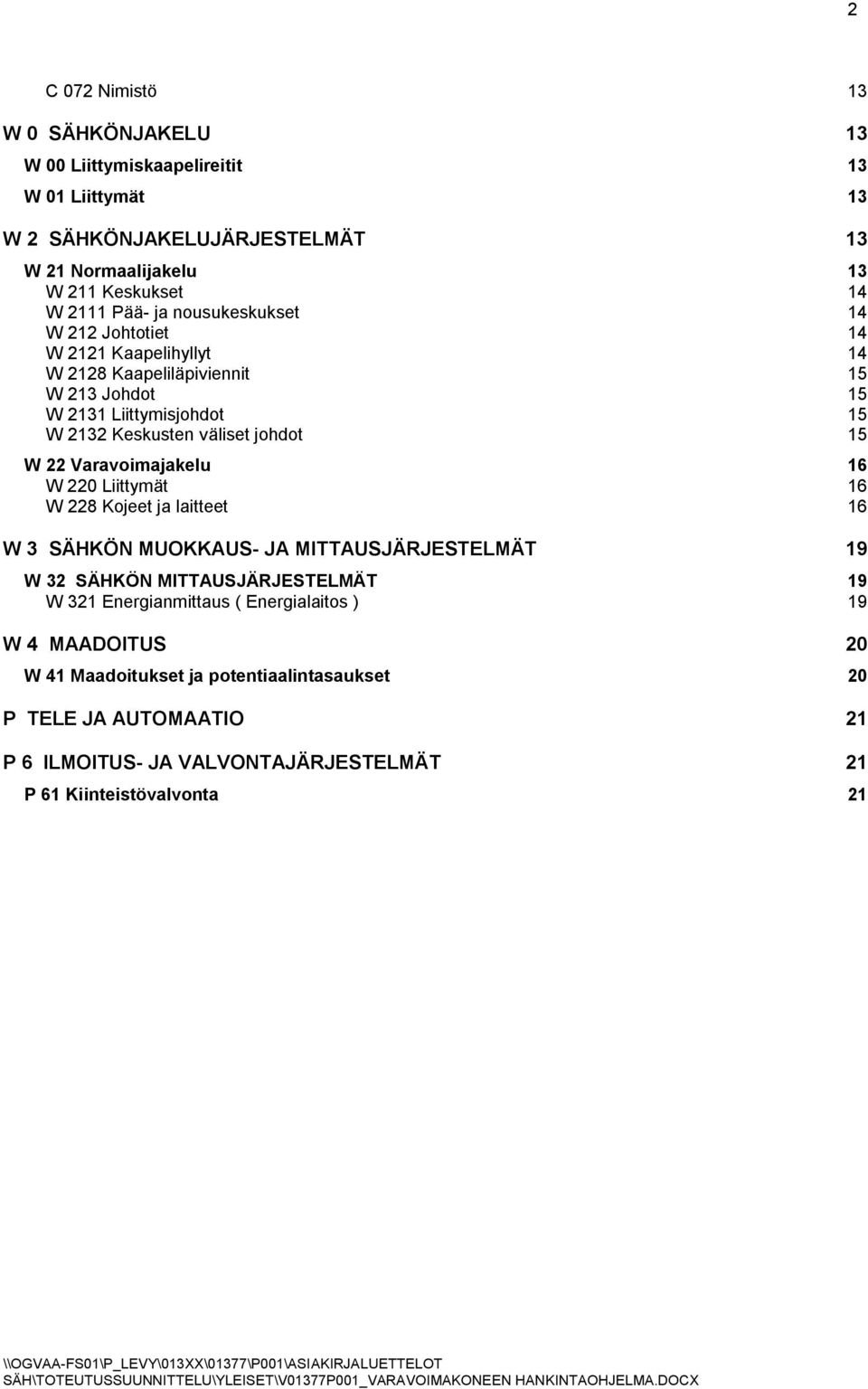 2

C 072 Nimistö 13

W 0 SÄHKÖNJAKELU 13

W 00 Liittymiskaapelireitit 13

W 01 Liittymät 13

W 2 SÄHKÖNJAKELUJÄRJESTELMÄT 13

W 21 Normaalijakelu 13
W 211 Keskukset 14
W 2111 Pää- ja nousukeskukset 14
W 212 Johtotiet 14
W 2121 Kaapelihyllyt 14
W 2128 Kaapeliläpiviennit 15
W 213 Johdot 15
W 2131 Liittymisjohdot 15
W 2132 Keskusten väliset johdot 15

W 22 Varavoimajakelu 16
W 220 Liittymät 16
W 228 Kojeet ja laitteet 16

W 3 SÄHKÖN MUOKKAUS- JA MITTAUSJÄRJESTELMÄT 19

W 32 SÄHKÖN MITTAUSJÄRJESTELMÄT 19
W 321 Energianmittaus ( Energialaitos ) 19

W 4 MAADOITUS 20

W 41 Maadoitukset ja potentiaalintasaukset 20

P TELE JA AUTOMAATIO 21

P 6 ILMOITUS- JA VALVONTAJÄRJESTELMÄT 21

P 61 Kiinteistövalvonta 21

\\OGVAA-FS01\P_LEVY\013XX\01377\P001\ASIAKIRJALUETTELOT SÄH\TOTEUTUSSUUNNITTELU\YLEISET\V01377P001_VARAVOIMAKONEEN HANKINTAOHJELMA.DOCX